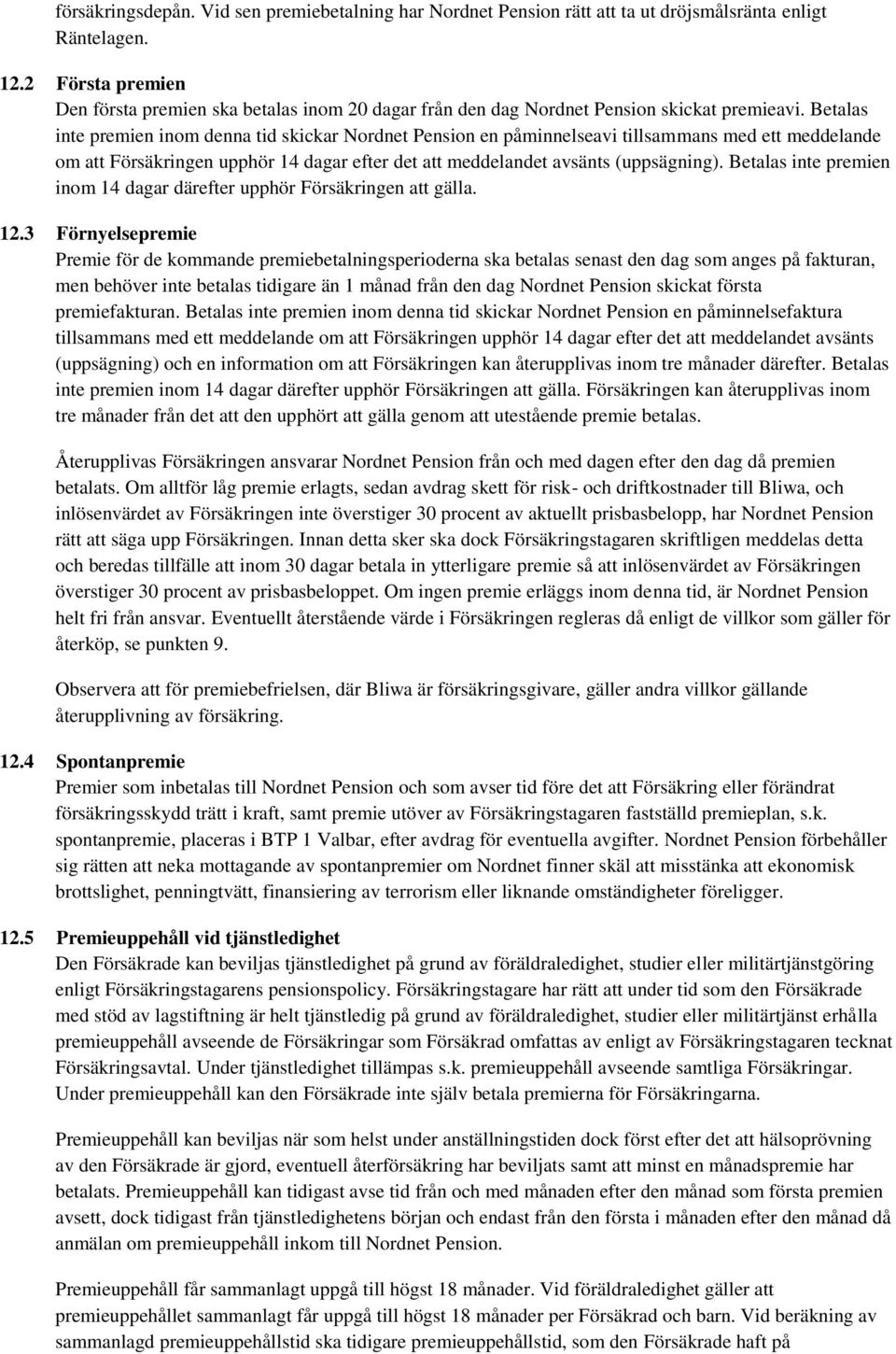 försäkringsdepån. Vid sen premiebetalning har Nordnet Pension rätt att ta ut dröjsmålsränta enligt Räntelagen.

12.2 Första premien
Den första premien ska betalas inom 20 dagar från den dag Nordnet Pension skickat premieavi. Betalas inte premien inom denna tid skickar Nordnet Pension en påminnelseavi tillsammans med ett meddelande om att Försäkringen upphör 14 dagar efter det att meddelandet avsänts (uppsägning). Betalas inte premien inom 14 dagar därefter upphör Försäkringen att gälla.

12.3 Förnyelsepremie
Premie för de kommande premiebetalningsperioderna ska betalas senast den dag som anges på fakturan, men behöver inte betalas tidigare än 1 månad från den dag Nordnet Pension skickat första premiefakturan. Betalas inte premien inom denna tid skickar Nordnet Pension en påminnelsefaktura tillsammans med ett meddelande om att Försäkringen upphör 14 dagar efter det att meddelandet avsänts (uppsägning) och en information om att Försäkringen kan återupplivas inom tre månader därefter. Betalas inte premien inom 14 dagar därefter upphör Försäkringen att gälla. Försäkringen kan återupplivas inom tre månader från det att den upphört att gälla genom att utestående premie betalas.

Återupplivas Försäkringen ansvarar Nordnet Pension från och med dagen efter den dag då premien betalats. Om alltför låg premie erlagts, sedan avdrag skett för risk- och driftkostnader till Bliwa, och inlösenvärdet av Försäkringen inte överstiger 30 procent av aktuellt prisbasbelopp, har Nordnet Pension rätt att säga upp Försäkringen. Innan detta sker ska dock Försäkringstagaren skriftligen meddelas detta och beredas tillfälle att inom 30 dagar betala in ytterligare premie så att inlösenvärdet av Försäkringen överstiger 30 procent av prisbasbeloppet. Om ingen premie erläggs inom denna tid, är Nordnet Pension helt fri från ansvar. Eventuellt återstående värde i Försäkringen regleras då enligt de villkor som gäller för återköp, se punkten 9.

Observera att för premiebefrielsen, där Bliwa är försäkringsgivare, gäller andra villkor gällande återupplivning av försäkring.

12.4 Spontanpremie
Premier som inbetalas till Nordnet Pension och som avser tid före det att Försäkring eller förändrat försäkringsskydd trätt i kraft, samt premie utöver av Försäkringstagaren fastställd premieplan, s.k. spontanpremie, placeras i BTP 1 Valbar, efter avdrag för eventuella avgifter. Nordnet Pension förbehåller sig rätten att neka mottagande av spontanpremier om Nordnet finner skäl att misstänka att ekonomisk brottslighet, penningtvätt, finansiering av terrorism eller liknande omständigheter föreligger.

12.5 Premieuppehåll vid tjänstledighet
Den Försäkrade kan beviljas tjänstledighet på grund av föräldraledighet, studier eller militärtjänstgöring enligt Försäkringstagarens pensionspolicy. Försäkringstagare har rätt att under tid som den Försäkrade med stöd av lagstiftning är helt tjänstledig på grund av föräldraledighet, studier eller militärtjänst erhålla premieuppehåll avseende de Försäkringar som Försäkrad omfattas av enligt av Försäkringstagaren tecknat Försäkringsavtal. Under tjänstledighet tillämpas s.k. premieuppehåll avseende samtliga Försäkringar. Under premieuppehåll kan den Försäkrade inte själv betala premierna för Försäkringarna.

Premieuppehåll kan beviljas när som helst under anställningstiden dock först efter det att hälsoprövning av den Försäkrade är gjord, eventuell återförsäkring har beviljats samt att minst en månadspremie har betalats. Premieuppehåll kan tidigast avse tid från och med månaden efter den månad som första premien avsett, dock tidigast från tjänstledighetens början och endast från den första i månaden efter den månad då anmälan om premieuppehåll inkom till Nordnet Pension.

Premieuppehåll får sammanlagt uppgå till högst 18 månader. Vid föräldraledighet gäller att premieuppehållet sammanlagt får uppgå till högst 18 månader per Försäkrad och barn. Vid beräkning av sammanlagd premieuppehållstid ska tidigare premieuppehållstid, som den Försäkrade haft på